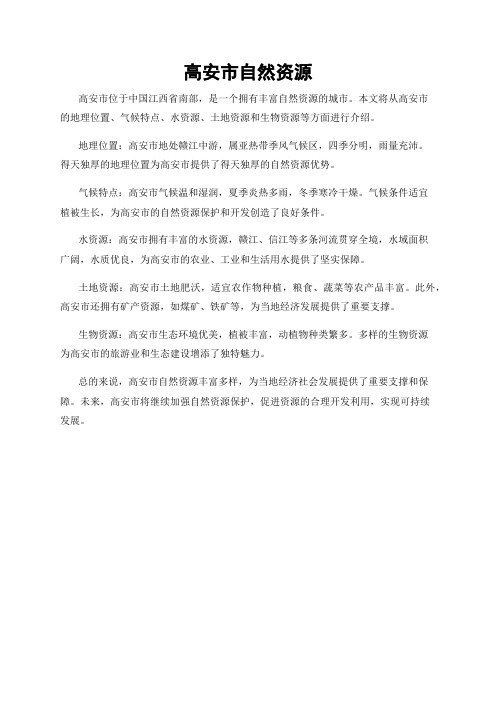 高安市自然资源

高安市位于中国江西省南部，是一个拥有丰富自然资源的城市。本文将从高安市的地理位置、气候特点、水资源、土地资源和生物资源等方面进行介绍。

地理位置：高安市地处赣江中游，属亚热带季风气候区，四季分明，雨量充沛。得天独厚的地理位置为高安市提供了得天独厚的自然资源优势。

气候特点：高安市气候温和湿润，夏季炎热多雨，冬季寒冷干燥。气候条件适宜植被生长，为高安市的自然资源保护和开发创造了良好条件。

水资源：高安市拥有丰富的水资源，赣江、信江等多条河流贯穿全境，水域面积广阔，水质优良，为高安市的农业、工业和生活用水提供了坚实保障。

土地资源：高安市土地肥沃，适宜农作物种植，粮食、蔬菜等农产品丰富。此外，高安市还拥有矿产资源，如煤矿、铁矿等，为当地经济发展提供了重要支撑。

生物资源：高安市生态环境优美，植被丰富，动植物种类繁多。多样的生物资源为高安市的旅游业和生态建设增添了独特魅力。

总的来说，高安市自然资源丰富多样，为当地经济社会发展提供了重要支撑和保障。未来，高安市将继续加强自然资源保护，促进资源的合理开发利用，实现可持续发展。